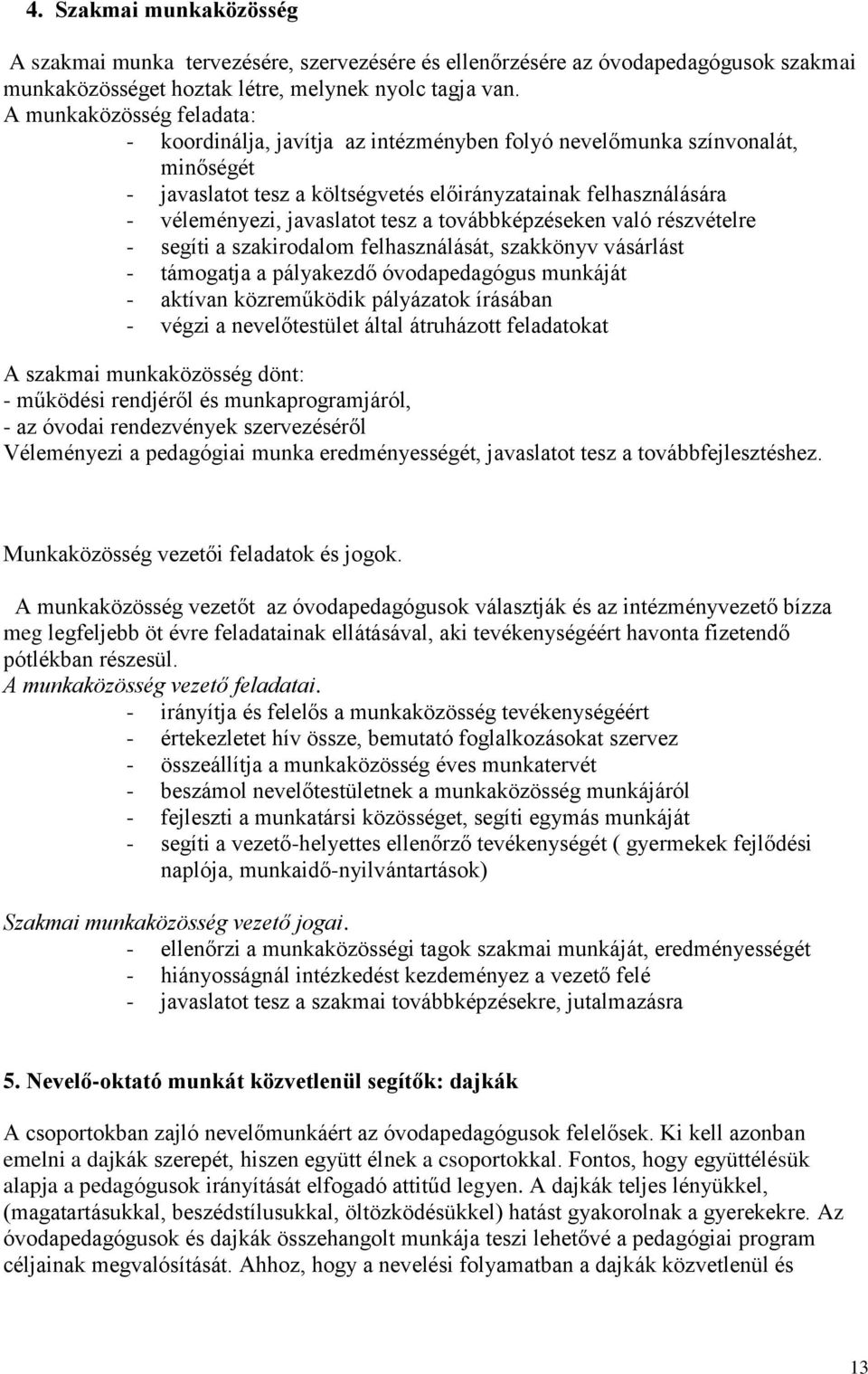 4. Szakmai munkaközösség

A szakmai munka tervezésére, szervezésére és ellenőrzésére az óvodapedagógusok szakmai munkaközösséget hoztak létre, melynek nyolc tagja van.
A munkaközösség feladata:
- koordinálja, javítja az intézményben folyó nevelőmunka színvonalát, minőségét
- javaslatot tesz a költségvetés előirányzatainak felhasználására
- véleményezi, javaslatot tesz a továbbképzéseken való részvételre
- segíti a szakirodalom felhasználását, szakkönyv vásárlást
- támogatja a pályakezdő óvodapedagógus munkáját
- aktívan közreműködik pályázatok írásában
- végzi a nevelőtestület által átruházott feladatokat

A szakmai munkaközösség dönt:
- működési rendjéről és munkaprogramjáról,
- az óvodai rendezvények szervezéséről
Véleményezi a pedagógiai munka eredményességét, javaslatot tesz a továbbfejlesztéshez.

Munkaközösség vezetői feladatok és jogok.

A munkaközösség vezetőt az óvodapedagógusok választják és az intézményvezető bízza meg legfeljebb öt évre feladatainak ellátásával, aki tevékenységéért havonta fizetendő pótlékban részesül.
A munkaközösség vezető feladatai.
- irányítja és felelős a munkaközösség tevékenységéért
- értekezletet hív össze, bemutató foglalkozásokat szervez
- összeállítja a munkaközösség éves munkatervét
- beszámol nevelőtestületnek a munkaközösség munkájáról
- fejleszti a munkatársi közösséget, segíti egymás munkáját
- segíti a vezető-helyettes ellenőrző tevékenységét ( gyermekek fejlődési naplója, munkaidő-nyilvántartások)

Szakmai munkaközösség vezető jogai.
- ellenőrzi a munkaközösségi tagok szakmai munkáját, eredményességét
- hiányosságnál intézkedést kezdeményez a vezető felé
- javaslatot tesz a szakmai továbbképzésekre, jutalmazásra

5. Nevelő-oktató munkát közvetlenül segítők: dajkák

A csoportokban zajló nevelőmunkáért az óvodapedagógusok felelősek. Ki kell azonban emelni a dajkák szerepét, hiszen együtt élnek a csoportokkal. Fontos, hogy együttélésük alapja a pedagógusok irányítását elfogadó attitűd legyen. A dajkák teljes lényükkel, (magatartásukkal, beszédstílusukkal, öltözködésükkel) hatást gyakorolnak a gyerekekre. Az óvodapedagógusok és dajkák összehangolt munkája teszi lehetővé a pedagógiai program céljainak megvalósítását. Ahhoz, hogy a nevelési folyamatban a dajkák közvetlenül és

13